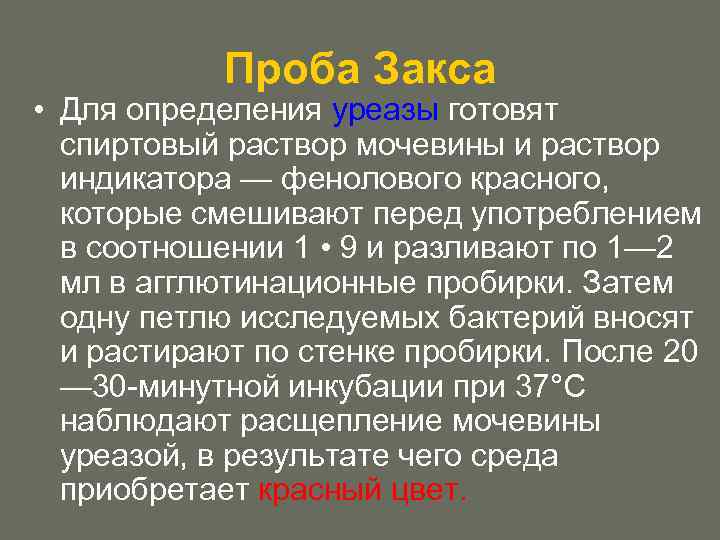 Проба Закса

• Для определения уреазы готовят спиртовый раствор мочевины и раствор индикатора — фенолового красного, которые смешивают перед употреблением в соотношении 1 • 9 и разливают по 1—2 мл в агглютинационные пробирки. Затем одну петлю исследуемых бактерий вносят и растирают по стенке пробирки. После 20—30-минутной инкубации при 37°С наблюдают расщепление мочевины уреазой, в результате чего среда приобретает красный цвет.